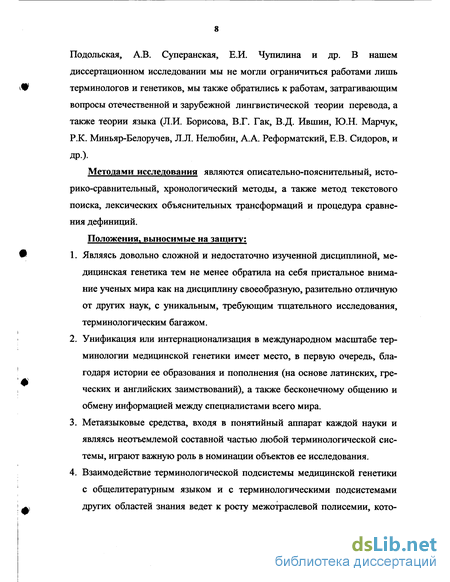 8

Подольская, А.В. Суперанская, Е.И. Чупилина и др. В нашем диссертационном исследовании мы не могли ограничиться работами лишь терминологов и генетиков, мы также обратились к работам, затрагивающим вопросы отечественной и зарубежной лингвистической теории перевода, а также теории языка (Л.И. Борисова, В.Г. Гак, В.Д. Ившин, Ю.Н. Марчук, Р.К. Миньяр-Белоручев, Л.Л. Нелюбин, А.А. Реформатский, Е.В. Сидоров, и др.).

Методами исследования являются описательно-пояснительный, историко-сравнительный, хронологический методы, а также метод текстового поиска, лексических объяснительных трансформаций и процедура сравнения дефиниций.

Положения, выносимые на защиту:

1. Являясь довольно сложной и недостаточно изученной дисциплиной, медицинская генетика тем не менее обратила на себя пристальное внимание ученых мира как на дисциплину своеобразную, разительно отличную от других наук, с уникальным, требующим тщательного исследования, терминологическим багажом.

2. Унификация или интернационализация в международном масштабе терминологии медицинской генетики имеет место, в первую очередь, благодаря истории ее образования и пополнения (на основе латинских, греческих и английских заимствований), а также бесконечному общению и обмену информацией между специалистами всего мира.

3. Метаязыковые средства, входя в понятийный аппарат каждой науки и являясь неотъемлемой составной частью любой терминологической системы, играют важную роль в номинации объектов ее исследования.

4. Взаимодействие терминологической подсистемы медицинской генетики с общелитературным языком и с терминологическими подсистемами других областей знания ведет к росту межотраслевой полисемии, кото-

dsLib.net
библиотека диссертаций